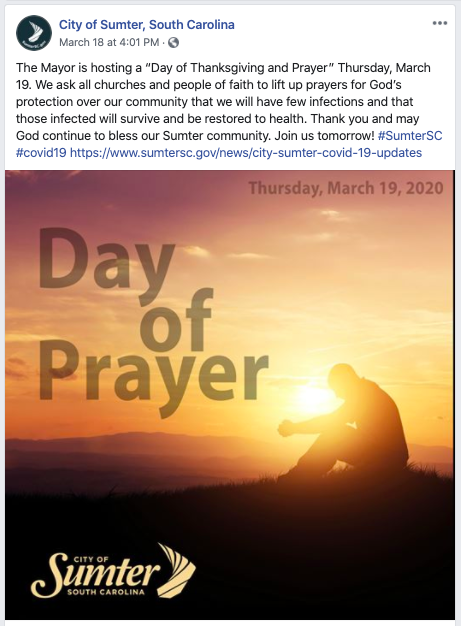 City of Sumter, South Carolina
March 18 at 4:01 PM ·

The Mayor is hosting a "Day of Thanksgiving and Prayer" Thursday, March 19. We ask all churches and people of faith to lift up prayers for God's protection over our community that we will have few infections and that those infected will survive and be restored to health. Thank you and may God continue to bless our Sumter community. Join us tomorrow! #SumterSC #covid19 https://www.sumtersc.gov/news/city-sumter-covid-19-updates

Thursday, March 19, 2020

Day of Prayer

CITY OF
Sumter
SOUTH CAROLINA